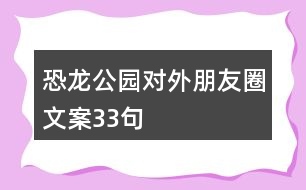 恐龙公园对外朋友圈文案33句